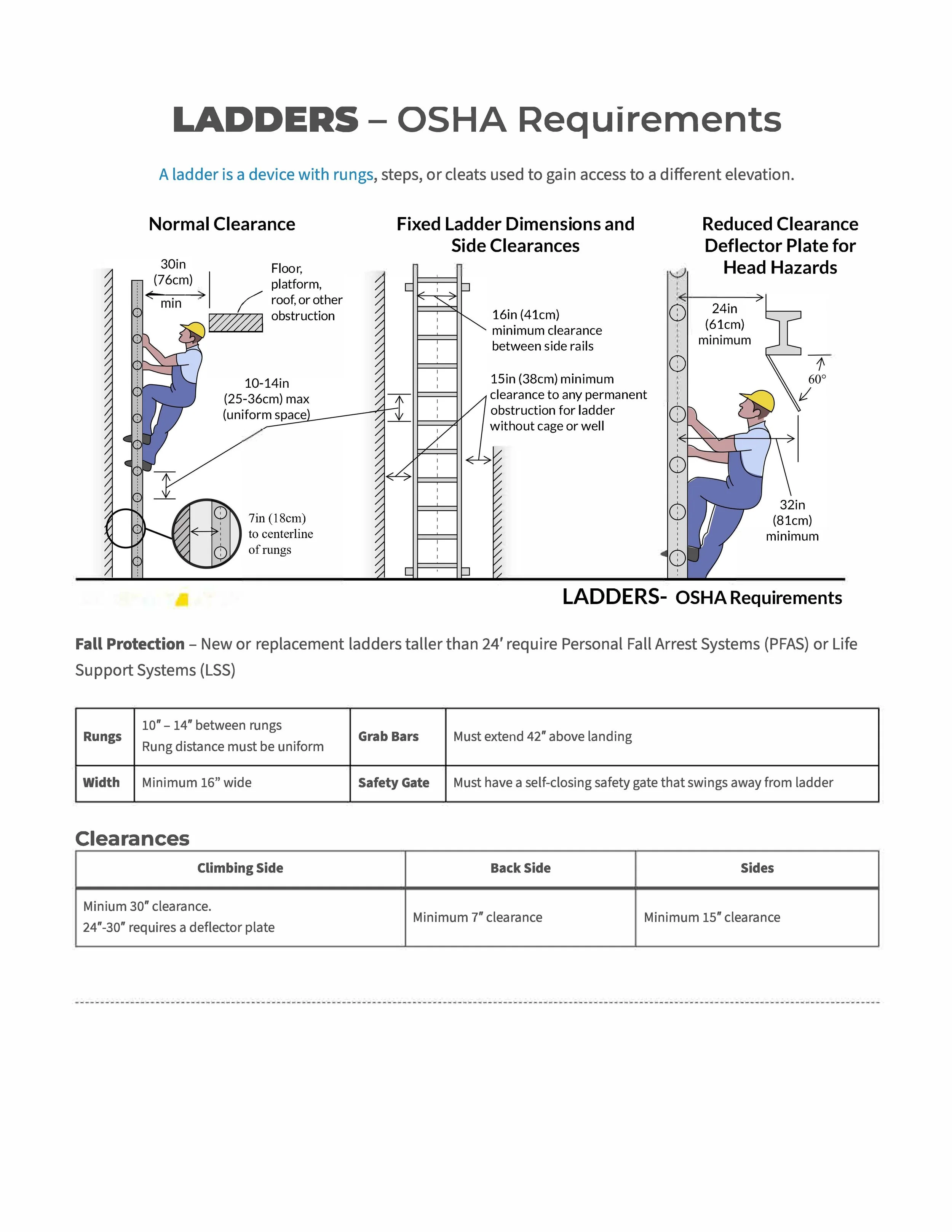 LADDERS – OSHA Requirements

A ladder is a device with rungs, steps, or cleats used to gain access to a different elevation.

Normal Clearance

30in (76cm) min

Floor, platform, roof, or other obstruction

10-14in (25-36cm) max (uniform space)

7in (18cm) to centerline of rungs

Fixed Ladder Dimensions and Side Clearances

16in (41cm) minimum clearance between side rails

15in (38cm) minimum clearance to any permanent obstruction for ladder without cage or well

Reduced Clearance Deflector Plate for Head Hazards

24in (61cm) minimum

60°

32in (81cm) minimum

LADDERS- OSHA Requirements

Fall Protection – New or replacement ladders taller than 24′ require Personal Fall Arrest Systems (PFAS) or Life Support Systems (LSS)

| Rungs | 10″ – 14″ between rungs Rung distance must be uniform | Grab Bars | Must extend 42″ above landing |
|---|---|---|---|
| Width | Minimum 16” wide | Safety Gate | Must have a self-closing safety gate that swings away from ladder |

Clearances

| Climbing Side | Back Side | Sides |
|---|---|---|
| Minium 30″ clearance. 24″-30″ requires a deflector plate | Minimum 7″ clearance | Minimum 15″ clearance |